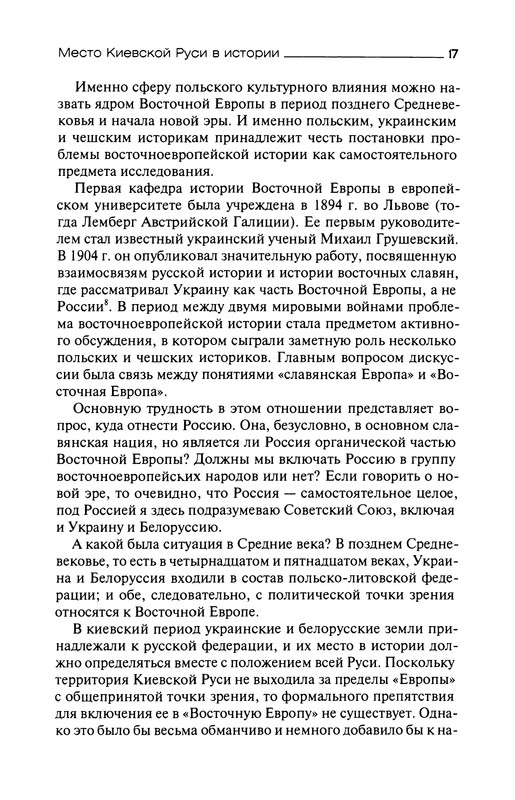 Место Киевской Руси в истории 17

Именно сферу польского культурного влияния можно назвать ядром Восточной Европы в период позднего Средневековья и начала новой эры. И именно польским, украинским и чешским историкам принадлежит честь постановки проблемы восточноевропейской истории как самостоятельного предмета исследования.

Первая кафедра истории Восточной Европы в европейском университете была учреждена в 1894 г. во Львове (тогда Лемберг Австрийской Галиции). Ее первым руководителем стал известный украинский ученый Михаил Грушевский. В 1904 г. он опубликовал значительную работу, посвященную взаимосвязям русской истории и истории восточных славян, где рассматривал Украину как часть Восточной Европы, а не России$^8$. В период между двумя мировыми войнами проблема восточноевропейской истории стала предметом активного обсуждения, в котором сыграли заметную роль несколько польских и чешских историков. Главным вопросом дискуссии была связь между понятиями «славянская Европа» и «Восточная Европа».

Основную трудность в этом отношении представляет вопрос, куда отнести Россию. Она, безусловно, в основном славянская нация, но является ли Россия органической частью Восточной Европы? Должны мы включать Россию в группу восточноевропейских народов или нет? Если говорить о новой эре, то очевидно, что Россия — самостоятельное целое, под Россией я здесь подразумеваю Советский Союз, включая и Украину и Белоруссию.

А какой была ситуация в Средние века? В позднем Средневековье, то есть в четырнадцатом и пятнадцатом веках, Украина и Белоруссия входили в состав польско-литовской федерации; и обе, следовательно, с политической точки зрения относятся к Восточной Европе.

В киевский период украинские и белорусские земли принадлежали к русской федерации, и их место в истории должно определяться вместе с положением всей Руси. Поскольку территория Киевской Руси не выходила за пределы «Европы» с общепринятой точки зрения, то формального препятствия для включения ее в «Восточную Европу» не существует. Однако это было бы весьма обманчиво и немного добавило бы к на-